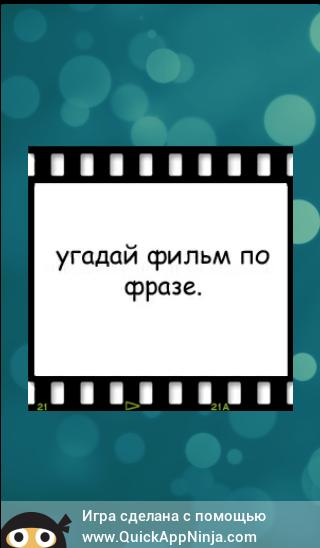 угадай фильм по фразе.

21

21A

Игра сделана с помощью www.QuickAppNinja.com